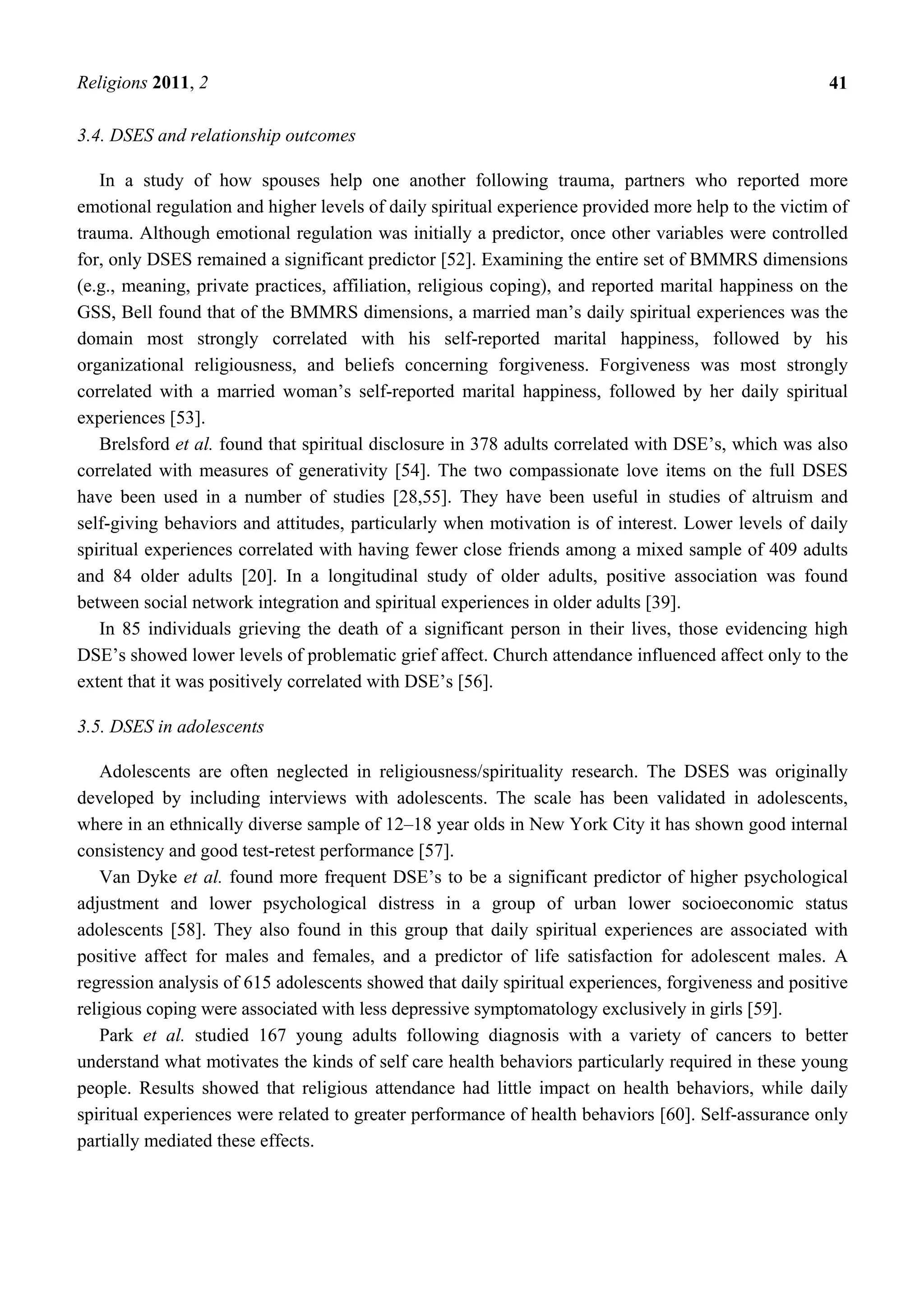 Religions 2011, 2 41

3.4. DSES and relationship outcomes

In a study of how spouses help one another following trauma, partners who reported more emotional regulation and higher levels of daily spiritual experience provided more help to the victim of trauma. Although emotional regulation was initially a predictor, once other variables were controlled for, only DSES remained a significant predictor [52]. Examining the entire set of BMMRS dimensions (e.g., meaning, private practices, affiliation, religious coping), and reported marital happiness on the GSS, Bell found that of the BMMRS dimensions, a married man's daily spiritual experiences was the domain most strongly correlated with his self-reported marital happiness, followed by his organizational religiousness, and beliefs concerning forgiveness. Forgiveness was most strongly correlated with a married woman's self-reported marital happiness, followed by her daily spiritual experiences [53].

Brelsford et al. found that spiritual disclosure in 378 adults correlated with DSE's, which was also correlated with measures of generativity [54]. The two compassionate love items on the full DSES have been used in a number of studies [28,55]. They have been useful in studies of altruism and self-giving behaviors and attitudes, particularly when motivation is of interest. Lower levels of daily spiritual experiences correlated with having fewer close friends among a mixed sample of 409 adults and 84 older adults [20]. In a longitudinal study of older adults, positive association was found between social network integration and spiritual experiences in older adults [39].

In 85 individuals grieving the death of a significant person in their lives, those evidencing high DSE's showed lower levels of problematic grief affect. Church attendance influenced affect only to the extent that it was positively correlated with DSE's [56].

3.5. DSES in adolescents

Adolescents are often neglected in religiousness/spirituality research. The DSES was originally developed by including interviews with adolescents. The scale has been validated in adolescents, where in an ethnically diverse sample of 12–18 year olds in New York City it has shown good internal consistency and good test-retest performance [57].

Van Dyke et al. found more frequent DSE's to be a significant predictor of higher psychological adjustment and lower psychological distress in a group of urban lower socioeconomic status adolescents [58]. They also found in this group that daily spiritual experiences are associated with positive affect for males and females, and a predictor of life satisfaction for adolescent males. A regression analysis of 615 adolescents showed that daily spiritual experiences, forgiveness and positive religious coping were associated with less depressive symptomatology exclusively in girls [59].

Park et al. studied 167 young adults following diagnosis with a variety of cancers to better understand what motivates the kinds of self care health behaviors particularly required in these young people. Results showed that religious attendance had little impact on health behaviors, while daily spiritual experiences were related to greater performance of health behaviors [60]. Self-assurance only partially mediated these effects.